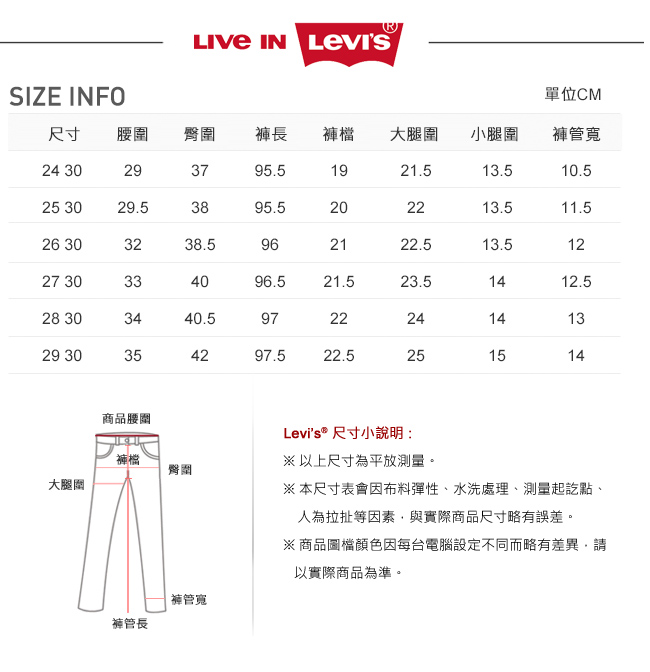 LIVE IN Levi's®

SIZE INFO

單位CM

| 尺寸 | 腰圍 | 臀圍 | 褲長 | 褲檔 | 大腿圍 | 小腿圍 | 褲管寬 |
|---|---|---|---|---|---|---|---|
| 24 30 | 29 | 37 | 95.5 | 19 | 21.5 | 13.5 | 10.5 |
| 25 30 | 29.5 | 38 | 95.5 | 20 | 22 | 13.5 | 11.5 |
| 26 30 | 32 | 38.5 | 96 | 21 | 22.5 | 13.5 | 12 |
| 27 30 | 33 | 40 | 96.5 | 21.5 | 23.5 | 14 | 12.5 |
| 28 30 | 34 | 40.5 | 97 | 22 | 24 | 14 | 13 |
| 29 30 | 35 | 42 | 97.5 | 22.5 | 25 | 15 | 14 |

商品腰圍
褲檔
臀圍
大腿圍
褲管寬
褲管長

Levi's® 尺寸小說明：

※ 以上尺寸為平放測量。

※ 本尺寸表會因布料彈性、水洗處理、測量起訖點、人為拉扯等因素，與實際商品尺寸略有誤差。

※ 商品圖檔顏色因每台電腦設定不同而略有差異，請以實際商品為準。